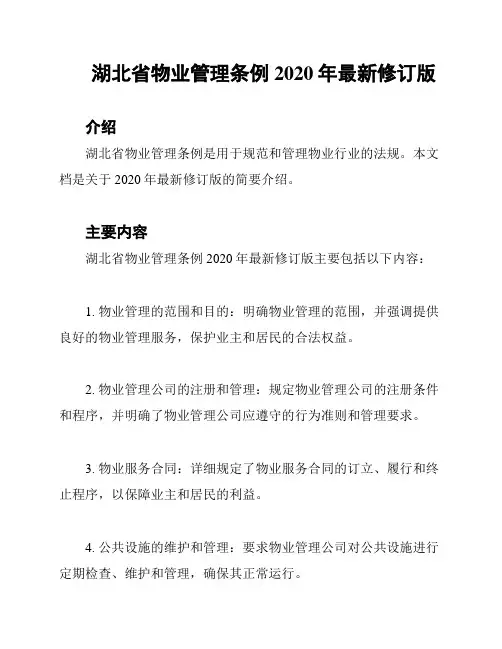 湖北省物业管理条例 2020 年最新修订版

介绍

湖北省物业管理条例是用于规范和管理物业行业的法规。本文档是关于 2020 年最新修订版的简要介绍。

主要内容

湖北省物业管理条例 2020 年最新修订版主要包括以下内容：

1. 物业管理的范围和目的：明确物业管理的范围，并强调提供良好的物业管理服务，保护业主和居民的合法权益。

2. 物业管理公司的注册和管理：规定物业管理公司的注册条件和程序，并明确了物业管理公司应遵守的行为准则和管理要求。

3. 物业服务合同：详细规定了物业服务合同的订立、履行和终止程序，以保障业主和居民的利益。

4. 公共设施的维护和管理：要求物业管理公司对公共设施进行定期检查、维护和管理，确保其正常运行。